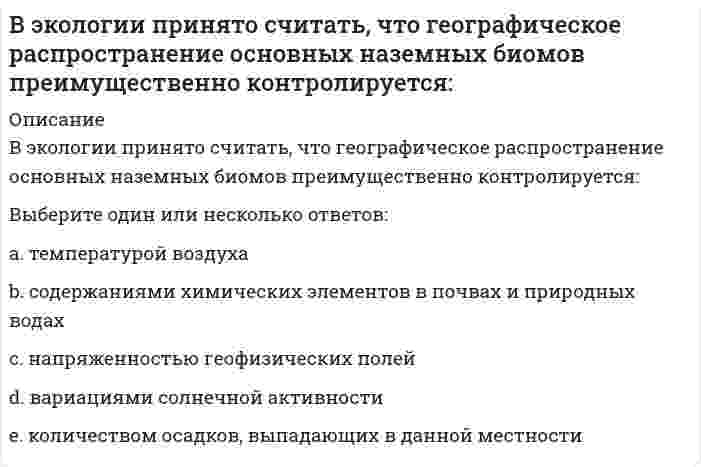 В экологии принято считать, что географическое распространение основных наземных биомов преимущественно контролируется:

Описание

В экологии принято считать, что географическое распространение основных наземных биомов преимущественно контролируется:

Выберите один или несколько ответов:

a. температурой воздуха

b. содержаниями химических элементов в почвах и природных водах

c. напряженностью геофизических полей

d. вариациями солнечной активности

e. количеством осадков, выпадающих в данной местности